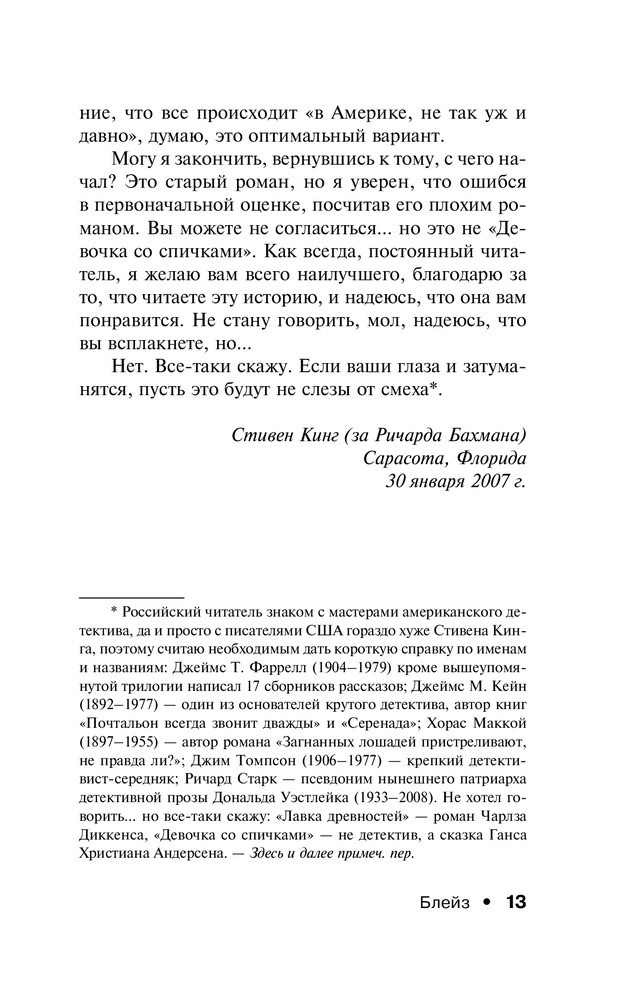 ние, что все происходит «в Америке, не так уж и давно», думаю, это оптимальный вариант.

Могу я закончить, вернувшись к тому, с чего начал? Это старый роман, но я уверен, что ошибся в первоначальной оценке, посчитав его плохим романом. Вы можете не согласиться... но это не «Девочка со спичками». Как всегда, постоянный читатель, я желаю вам всего наилучшего, благодарю за то, что читаете эту историю, и надеюсь, что она вам понравится. Не стану говорить, мол, надеюсь, что вы всплакнете, но...

Нет. Все-таки скажу. Если ваши глаза и затуманятся, пусть это будут не слезы от смеха*.

Стивен Кинг (за Ричарда Бахмана)
Сарасота, Флорида
30 января 2007 г.

* Российский читатель знаком с мастерами американского детектива, да и просто с писателями США гораздо хуже Стивена Кинга, поэтому считаю необходимым дать короткую справку по именам и названиям: Джеймс Т. Фаррелл (1904–1979) кроме вышеупомянутой трилогии написал 17 сборников рассказов; Джеймс М. Кейн (1892–1977) — один из основателей крутого детектива, автор книг «Почтальон всегда звонит дважды» и «Серенада»; Хорас Маккой (1897–1955) — автор романа «Загнанных лошадей пристреливают, не правда ли?»; Джим Томпсон (1906–1977) — крепкий детективист-середняк; Ричард Старк — псевдоним нынешнего патриарха детективной прозы Дональда Уэстлейка (1933–2008). Не хотел говорить... но все-таки скажу: «Лавка древностей» — роман Чарлза Диккенса, «Девочка со спичками» — не детектив, а сказка Ганса Христиана Андерсена. — Здесь и далее примеч. пер.

Блейз • 13